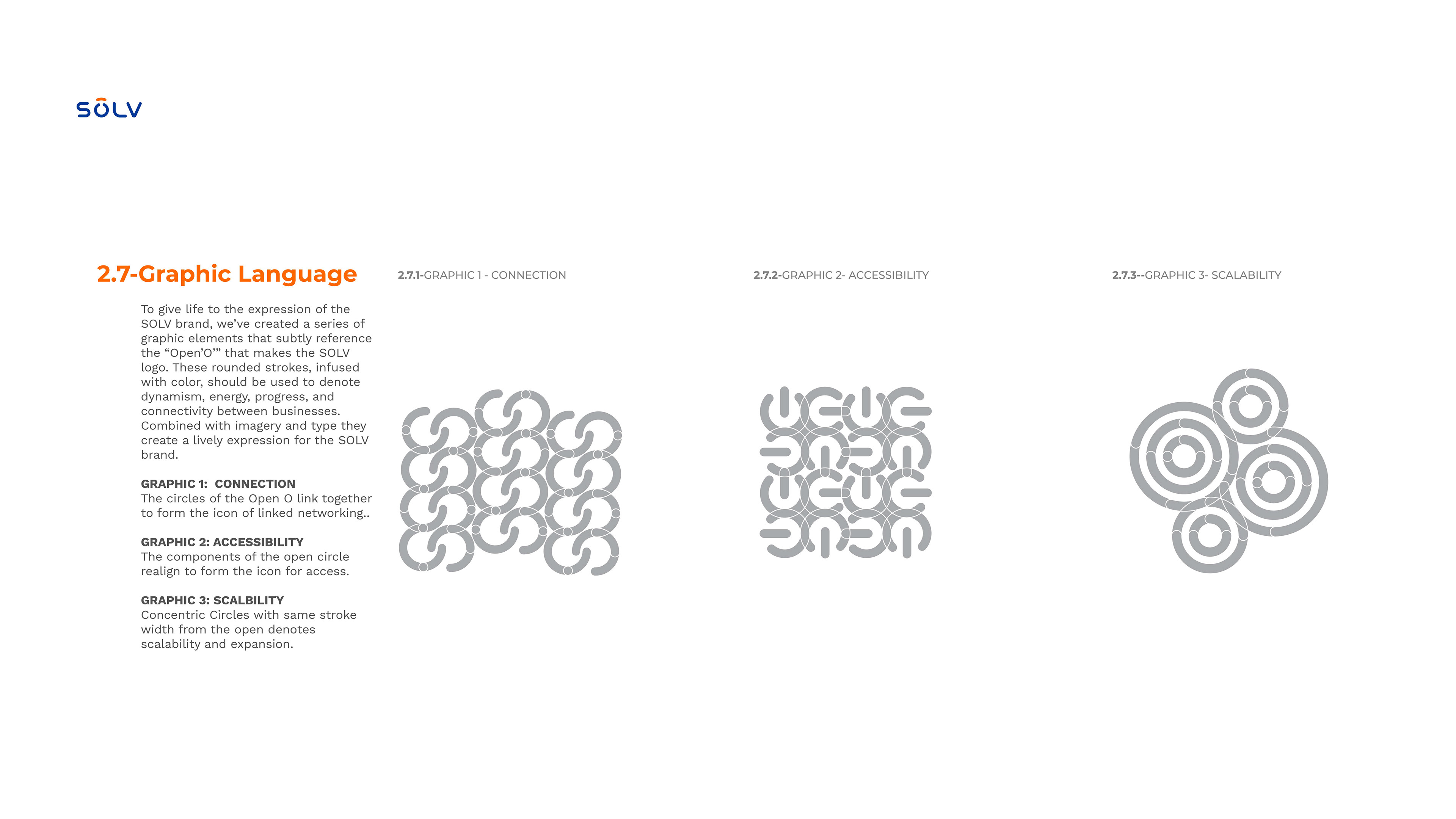 SOLV

2.7-Graphic Language

To give life to the expression of the SOLV brand, we've created a series of graphic elements that subtly reference the "Open'O'" that makes the SOLV logo. These rounded strokes, infused with color, should be used to denote dynamism, energy, progress, and connectivity between businesses. Combined with imagery and type they create a lively expression for the SOLV brand.

GRAPHIC 1: CONNECTION
The circles of the Open O link together to form the icon of linked networking..

GRAPHIC 2: ACCESSIBILITY
The components of the open circle realign to form the icon for access.

GRAPHIC 3: SCALBILITY
Concentric Circles with same stroke width from the open denotes scalability and expansion.

2.7.1-GRAPHIC 1 - CONNECTION

2.7.2-GRAPHIC 2- ACCESSIBILITY

2.7.3--GRAPHIC 3- SCALABILITY